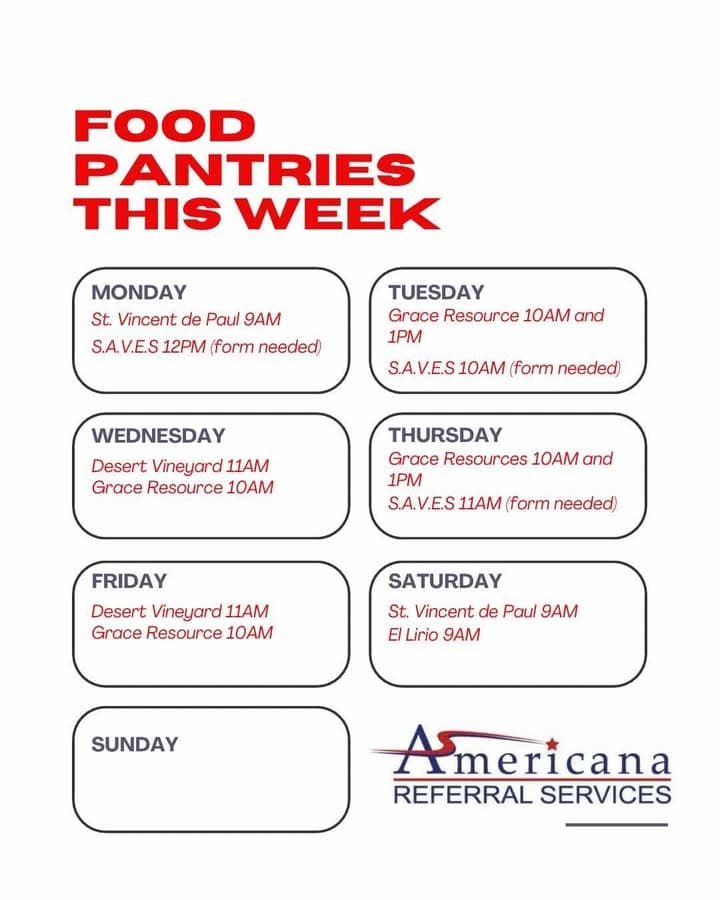 FOOD PANTRIES THIS WEEK

MONDAY
St. Vincent de Paul 9AM
S.A.V.E.S 12PM (form needed)

TUESDAY
Grace Resource 10AM and 1PM
S.A.V.E.S 10AM (form needed)

WEDNESDAY
Desert Vineyard 11AM
Grace Resource 10AM

THURSDAY
Grace Resources 10AM and 1PM
S.A.V.E.S 11AM (form needed)

FRIDAY
Desert Vineyard 11AM
Grace Resource 10AM

SATURDAY
St. Vincent de Paul 9AM
El Lirio 9AM

SUNDAY

Americana
REFERRAL SERVICES